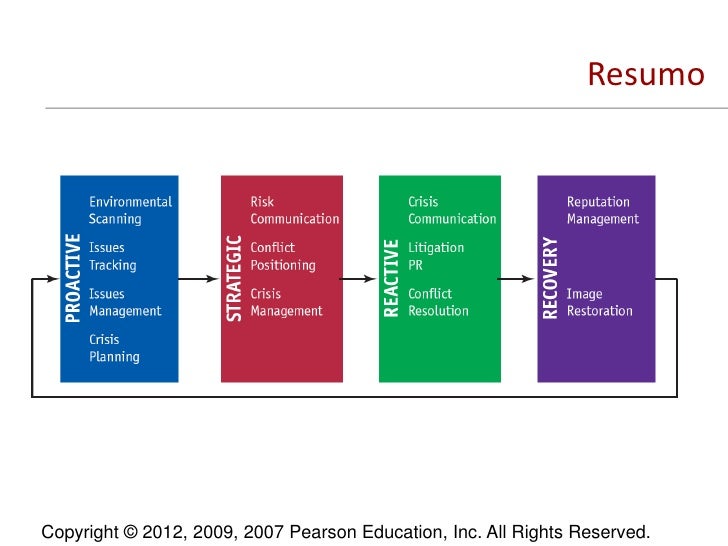 Resumo

PROACTIVE
Environmental Scanning
Issues Tracking
Issues Management
Crisis Planning

STRATEGIC
Risk Communication
Conflict Positioning
Crisis Management

REACTIVE
Crisis Communication
Litigation PR
Conflict Resolution

RECOVERY
Reputation Management
Image Restoration

Copyright © 2012, 2009, 2007 Pearson Education, Inc. All Rights Reserved.